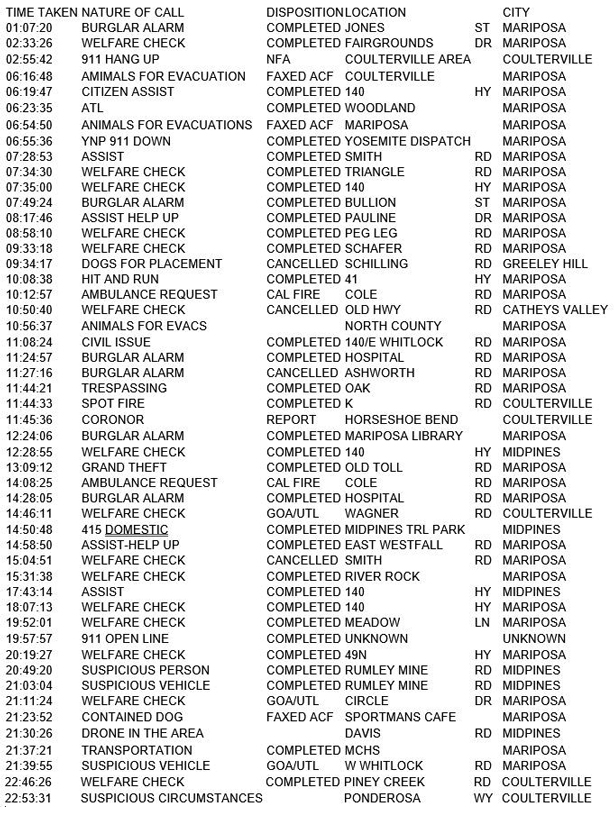 | TIME TAKEN | NATURE OF CALL | DISPOSITION | LOCATION | | CITY |
|---|---|---|---|---|---|
| 01:07:20 | BURGLAR ALARM | COMPLETED | JONES | ST | MARIPOSA |
| 02:33:26 | WELFARE CHECK | COMPLETED | FAIRGROUNDS | DR | MARIPOSA |
| 02:55:42 | 911 HANG UP | NFA | COULTERVILLE AREA | | COULTERVILLE |
| 06:16:48 | AMIMALS FOR EVACUATION | FAXED ACF | COULTERVILLE | | MARIPOSA |
| 06:19:47 | CITIZEN ASSIST | COMPLETED | 140 | HY | MARIPOSA |
| 06:23:35 | ATL | COMPLETED | WOODLAND | | MARIPOSA |
| 06:54:50 | ANIMALS FOR EVACUATIONS | FAXED ACF | MARIPOSA | | MARIPOSA |
| 06:55:36 | YNP 911 DOWN | COMPLETED | YOSEMITE DISPATCH | | MARIPOSA |
| 07:28:53 | ASSIST | COMPLETED | SMITH | RD | MARIPOSA |
| 07:34:30 | WELFARE CHECK | COMPLETED | TRIANGLE | RD | MARIPOSA |
| 07:35:00 | WELFARE CHECK | COMPLETED | 140 | HY | MARIPOSA |
| 07:49:24 | BURGLAR ALARM | COMPLETED | BULLION | ST | MARIPOSA |
| 08:17:46 | ASSIST HELP UP | COMPLETED | PAULINE | DR | MARIPOSA |
| 08:58:10 | WELFARE CHECK | COMPLETED | PEG LEG | RD | MARIPOSA |
| 09:33:18 | WELFARE CHECK | COMPLETED | SCHAFER | RD | MARIPOSA |
| 09:34:17 | DOGS FOR PLACEMENT | CANCELLED | SCHILLING | RD | GREELEY HILL |
| 10:08:38 | HIT AND RUN | COMPLETED | 41 | HY | MARIPOSA |
| 10:12:57 | AMBULANCE REQUEST | CAL FIRE | COLE | RD | MARIPOSA |
| 10:50:40 | WELFARE CHECK | CANCELLED | OLD HWY | RD | CATHEYS VALLEY |
| 10:56:37 | ANIMALS FOR EVACS | | NORTH COUNTY | | MARIPOSA |
| 11:08:24 | CIVIL ISSUE | COMPLETED | 140/E WHITLOCK | RD | MARIPOSA |
| 11:24:57 | BURGLAR ALARM | COMPLETED | HOSPITAL | RD | MARIPOSA |
| 11:27:16 | BURGLAR ALARM | CANCELLED | ASHWORTH | RD | MARIPOSA |
| 11:44:21 | TRESPASSING | COMPLETED | OAK | RD | MARIPOSA |
| 11:44:33 | SPOT FIRE | COMPLETED | K | RD | COULTERVILLE |
| 11:45:36 | CORONOR | REPORT | HORSESHOE BEND | | COULTERVILLE |
| 12:24:06 | BURGLAR ALARM | COMPLETED | MARIPOSA LIBRARY | | MARIPOSA |
| 12:28:55 | WELFARE CHECK | COMPLETED | 140 | HY | MIDPINES |
| 13:09:12 | GRAND THEFT | COMPLETED | OLD TOLL | RD | MARIPOSA |
| 14:08:25 | AMBULANCE REQUEST | CAL FIRE | COLE | RD | MARIPOSA |
| 14:28:05 | BURGLAR ALARM | COMPLETED | HOSPITAL | RD | MARIPOSA |
| 14:46:11 | WELFARE CHECK | GOA/UTL | WAGNER | RD | COULTERVILLE |
| 14:50:48 | 415 DOMESTIC | COMPLETED | MIDPINES TRL PARK | | MIDPINES |
| 14:58:50 | ASSIST-HELP UP | COMPLETED | EAST WESTFALL | RD | MARIPOSA |
| 15:04:51 | WELFARE CHECK | CANCELLED | SMITH | RD | MARIPOSA |
| 15:31:38 | WELFARE CHECK | COMPLETED | RIVER ROCK | | MARIPOSA |
| 17:43:14 | ASSIST | COMPLETED | 140 | HY | MIDPINES |
| 18:07:13 | WELFARE CHECK | COMPLETED | 140 | HY | MARIPOSA |
| 19:52:01 | WELFARE CHECK | COMPLETED | MEADOW | LN | MARIPOSA |
| 19:57:57 | 911 OPEN LINE | COMPLETED | UNKNOWN | | UNKNOWN |
| 20:19:27 | WELFARE CHECK | COMPLETED | 49N | HY | MARIPOSA |
| 20:49:20 | SUSPICIOUS PERSON | COMPLETED | RUMLEY MINE | RD | MIDPINES |
| 21:03:04 | SUSPICIOUS VEHICLE | COMPLETED | RUMLEY MINE | RD | MIDPINES |
| 21:11:24 | WELFARE CHECK | GOA/UTL | CIRCLE | DR | MARIPOSA |
| 21:23:52 | CONTAINED DOG | FAXED ACF | SPORTMANS CAFE | | MARIPOSA |
| 21:30:26 | DRONE IN THE AREA | | DAVIS | RD | MIDPINES |
| 21:37:21 | TRANSPORTATION | COMPLETED | MCHS | | MARIPOSA |
| 21:39:55 | SUSPICIOUS VEHICLE | GOA/UTL | W WHITLOCK | RD | MARIPOSA |
| 22:46:26 | WELFARE CHECK | COMPLETED | PINEY CREEK | RD | COULTERVILLE |
| 22:53:31 | SUSPICIOUS CIRCUMSTANCES | | PONDEROSA | WY | COULTERVILLE |